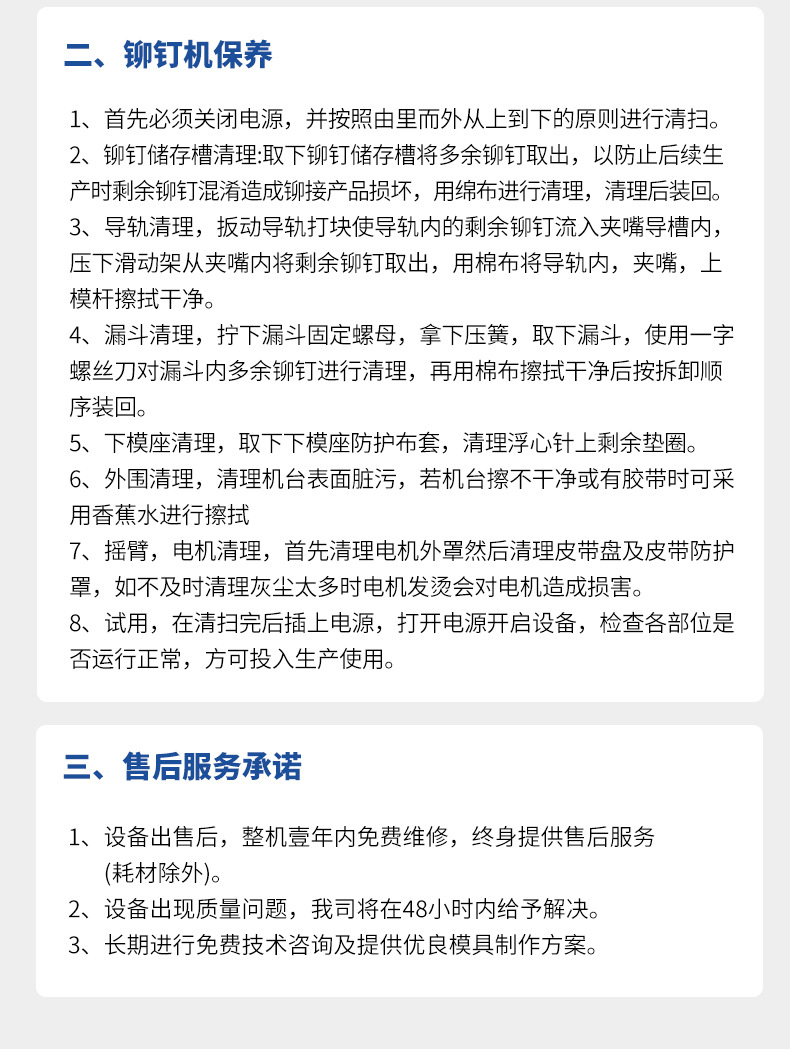 二、铆钉机保养

1、首先必须关闭电源，并按照由里而外从上到下的原则进行清扫。
2、铆钉储存槽清理:取下铆钉储存槽将多余铆钉取出，以防止后续生产时剩余铆钉混淆造成铆接产品损坏，用绵布进行清理，清理后装回。
3、导轨清理，扳动导轨打块使导轨内的剩余铆钉流入夹嘴导槽内，压下滑动架从夹嘴内将剩余铆钉取出，用棉布将导轨内，夹嘴，上模杆擦拭干净。
4、漏斗清理，拧下漏斗固定螺母，拿下压簧，取下漏斗，使用一字螺丝刀对漏斗内多余铆钉进行清理，再用棉布擦拭干净后按拆卸顺序装回。
5、下模座清理，取下下模座防护布套，清理浮心针上剩余垫圈。
6、外围清理，清理机台表面脏污，若机台擦不干净或有胶带时可采用香蕉水进行擦拭
7、摇臂，电机清理，首先清理电机外罩然后清理皮带盘及皮带防护罩，如不及时清理灰尘太多时电机发烫会对电机造成损害。
8、试用，在清扫完后插上电源，打开电源开启设备，检查各部位是否运行正常，方可投入生产使用。

三、售后服务承诺

1、设备出售后，整机壹年内免费维修，终身提供售后服务(耗材除外)。
2、设备出现质量问题，我司将在48小时内给予解决。
3、长期进行免费技术咨询及提供优良模具制作方案。